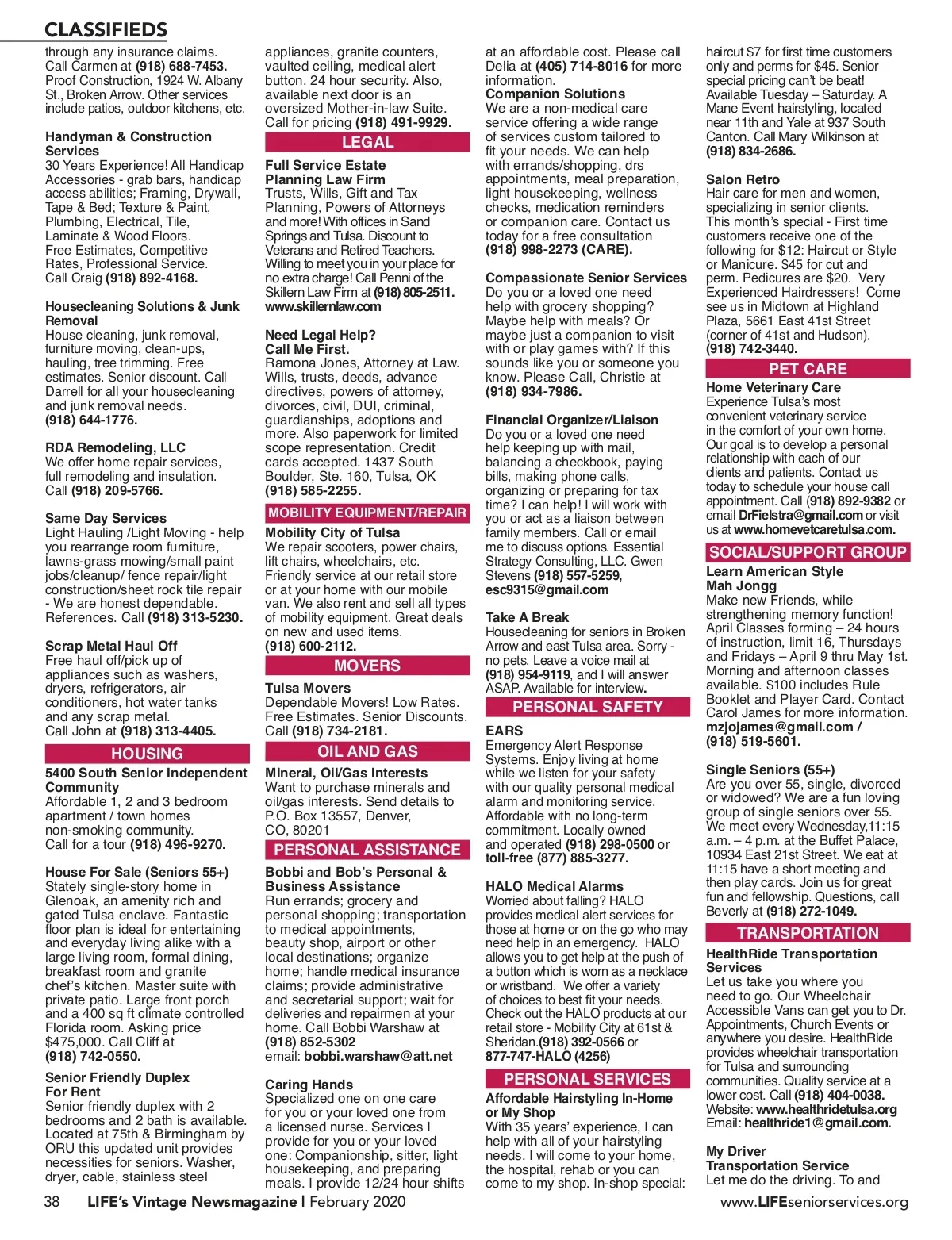 CLASSIFIEDS

through any insurance claims. Call Carmen at (918) 688-7453. Proof Construction, 1924 W. Albany St., Broken Arrow. Other services include patios, outdoor kitchens, etc.

Handyman & Construction Services
30 Years Experience! All Handicap Accessories - grab bars, handicap access abilities; Framing, Drywall, Tape & Bed; Texture & Paint, Plumbing, Electrical, Tile, Laminate & Wood Floors. Free Estimates, Competitive Rates, Professional Service. Call Craig (918) 892-4168.

Housecleaning Solutions & Junk Removal
House cleaning, junk removal, furniture moving, clean-ups, hauling, tree trimming. Free estimates. Senior discount. Call Darrell for all your housecleaning and junk removal needs. (918) 644-1776.

RDA Remodeling, LLC
We offer home repair services, full remodeling and insulation. Call (918) 209-5766.

Same Day Services
Light Hauling /Light Moving - help you rearrange room furniture, lawns-grass mowing/small paint jobs/cleanup/ fence repair/light construction/sheet rock tile repair - We are honest dependable. References. Call (918) 313-5230.

Scrap Metal Haul Off
Free haul off/pick up of appliances such as washers, dryers, refrigerators, air conditioners, hot water tanks and any scrap metal. Call John at (918) 313-4405.

HOUSING

5400 South Senior Independent Community
Affordable 1, 2 and 3 bedroom apartment / town homes non-smoking community. Call for a tour (918) 496-9270.

House For Sale (Seniors 55+)
Stately single-story home in Glenoak, an amenity rich and gated Tulsa enclave. Fantastic floor plan is ideal for entertaining and everyday living alike with a large living room, formal dining, breakfast room and granite chef's kitchen. Master suite with private patio. Large front porch and a 400 sq ft climate controlled Florida room. Asking price $475,000. Call Cliff at (918) 742-0550.

Senior Friendly Duplex For Rent
Senior friendly duplex with 2 bedrooms and 2 bath is available. Located at 75th & Birmingham by ORU this updated unit provides necessities for seniors. Washer, dryer, cable, stainless steel appliances, granite counters, vaulted ceiling, medical alert button. 24 hour security. Also, available next door is an oversized Mother-in-law Suite. Call for pricing (918) 491-9929.

LEGAL

Full Service Estate Planning Law Firm
Trusts, Wills, Gift and Tax Planning, Powers of Attorney and more! With offices in Sand Springs and Tulsa. Discount to Veterans and Retired Teachers. Willing to meet you in your place for no extra charge! Call Penni of the Skillern Law Firm at (918) 805-2511. www.skillernlaw.com

Need Legal Help? Call Me First.
Ramona Jones, Attorney at Law. Wills, trusts, deeds, advance directives, powers of attorney, divorces, civil, DUI, criminal, guardianships, adoptions and more. Also paperwork for limited scope representation. Credit cards accepted. 1437 South Boulder, Ste. 160, Tulsa, OK (918) 585-2255.

MOBILITY EQUIPMENT/REPAIR

Mobility City of Tulsa
We repair scooters, power chairs, lift chairs, wheelchairs, etc. Friendly service at our retail store or at your home with our mobile van. We also rent and sell all types of mobility equipment. Great deals on new and used items. (918) 600-2112.

MOVERS

Tulsa Movers
Dependable Movers! Low Rates. Free Estimates. Senior Discounts. Call (918) 734-2181.

OIL AND GAS

Mineral, Oil/Gas Interests
Want to purchase minerals and oil/gas interests. Send details to P.O. Box 13557, Denver, CO, 80201

PERSONAL ASSISTANCE

Bobbi and Bob's Personal & Business Assistance
Run errands; grocery and personal shopping; transportation to medical appointments, beauty shop, airport or other local destinations; organize home; handle medical insurance claims; provide administrative and secretarial support; wait for deliveries and repairmen at your home. Call Bobbi Warshaw at (918) 852-5302 email: bobbi.warshaw@att.net

Caring Hands
Specialized one on one care for you or your loved one from a licensed nurse. Services I provide for you or your loved one: Companionship, sitter, light housekeeping, and preparing meals. I provide 12/24 hour shifts at an affordable cost. Please call Delia at (405) 714-8016 for more information.

Companion Solutions
We are a non-medical care service offering a wide range of services custom tailored to fit your needs. We can help with errands/shopping, drs appointments, meal preparation, light housekeeping, wellness checks, medication reminders or companion care. Contact us today for a free consultation (918) 998-2273 (CARE).

Compassionate Senior Services
Do you or a loved one need help with grocery shopping? Maybe help with meals? Or maybe just a companion to visit with or play games with? If this sounds like you or someone you know. Please Call, Christie at (918) 934-7986.

Financial Organizer/Liaison
Do you or a loved one need help keeping up with mail, balancing a checkbook, paying bills, making phone calls, organizing or preparing for tax time? I can help! I will work with you or act as a liaison between family members. Call or email me to discuss options. Essential Strategy Consulting, LLC. Gwen Stevens (918) 557-5259, esc9315@gmail.com

Take A Break
Housecleaning for seniors in Broken Arrow and east Tulsa area. Sorry - no pets. Leave a voice mail at (918) 954-9119, and I will answer ASAP. Available for interview.

PERSONAL SAFETY

EARS
Emergency Alert Response Systems. Enjoy living at home while we listen for your safety with our quality personal medical alarm and monitoring service. Affordable with no long-term commitment. Locally owned and operated (918) 298-0500 or toll-free (877) 885-3277.

HALO Medical Alarms
Worried about falling? HALO provides medical alert services for those at home or on the go who may need help in an emergency. HALO allows you to get help at the push of a button which is worn as a necklace or wristband. We offer a variety of choices to best fit your needs. Check out the HALO products at our retail store - Mobility City at 61st & Sheridan.(918) 392-0566 or 877-747-HALO (4256)

PERSONAL SERVICES

Affordable Hairstyling In-Home or My Shop
With 35 years' experience, I can help with all of your hairstyling needs. I will come to your home, the hospital, rehab or you can come to my shop. In-shop special: haircut $7 for first time customers only and perms for $45. Senior special pricing can't be beat! Available Tuesday – Saturday. A Mane Event hairstyling, located near 11th and Yale at 937 South Canton. Call Mary Wilkinson at (918) 834-2686.

Salon Retro
Hair care for men and women, specializing in senior clients. This month's special - First time customers receive one of the following for $12: Haircut or Style or Manicure. $45 for cut and perm. Pedicures are $20. Very Experienced Hairdressers! Come see us in Midtown at Highland Plaza, 5661 East 41st Street (corner of 41st and Hudson). (918) 742-3440.

PET CARE

Home Veterinary Care
Experience Tulsa's most convenient veterinary service in the comfort of your own home. Our goal is to develop a personal relationship with each of our clients and patients. Contact us today to schedule your house call appointment. Call (918) 892-9382 or email DrFielstra@gmail.com or visit us at www.homevetcaretulsa.com.

SOCIAL/SUPPORT GROUP

Learn American Style Mah Jongg
Make new Friends, while strengthening memory function! April Classes forming – 24 hours of instruction, limit 16, Thursdays and Fridays – April 9 thru May 1st. Morning and afternoon classes available. $100 includes Rule Booklet and Player Card. Contact Carol James for more information. mzjojames@gmail.com / (918) 519-5601.

Single Seniors (55+)
Are you over 55, single, divorced or widowed? We are a fun loving group of single seniors over 55. We meet every Wednesday,11:15 a.m. – 4 p.m. at the Buffet Palace, 10934 East 21st Street. We eat at 11:15 have a short meeting and then play cards. Join us for great fun and fellowship. Questions, call Beverly at (918) 272-1049.

TRANSPORTATION

HealthRide Transportation Services
Let us take you where you need to go. Our Wheelchair Accessible Vans can get you to Dr. Appointments, Church Events or anywhere you desire. HealthRide provides wheelchair transportation for Tulsa and surrounding communities. Quality service at a lower cost. Call (918) 404-0038. Website: www.healthridetulsa.org Email: healthride1@gmail.com.

My Driver Transportation Service
Let me do the driving. To and

38 LIFE's Vintage Newsmagazine | February 2020 www.LIFEseniorservices.org